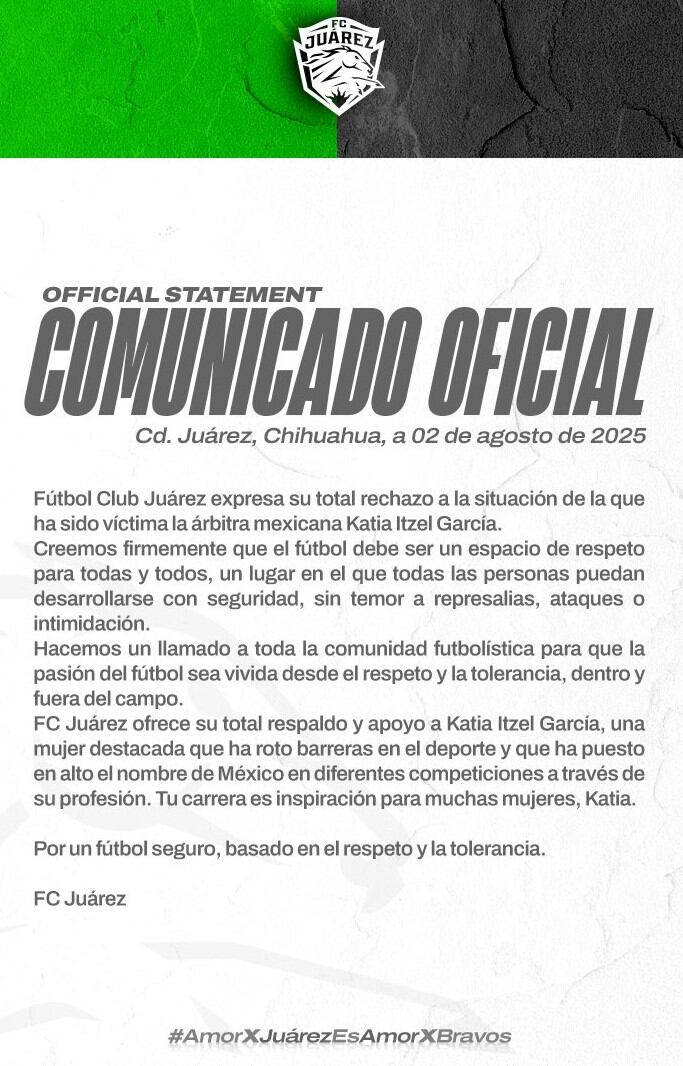 FC
JUÁREZ

OFFICIAL STATEMENT
COMUNICADO OFICIAL

Cd. Juárez, Chihuahua, a 02 de agosto de 2025

Fútbol Club Juárez expresa su total rechazo a la situación de la que ha sido víctima la árbitra mexicana Katia Itzel García.
Creemos firmemente que el fútbol debe ser un espacio de respeto para todas y todos, un lugar en el que todas las personas puedan desarrollarse con seguridad, sin temor a represalias, ataques o intimidación.
Hacemos un llamado a toda la comunidad futbolística para que la pasión del fútbol sea vivida desde el respeto y la tolerancia, dentro y fuera del campo.
FC Juárez ofrece su total respaldo y apoyo a Katia Itzel García, una mujer destacada que ha roto barreras en el deporte y que ha puesto en alto el nombre de México en diferentes competiciones a través de su profesión. Tu carrera es inspiración para muchas mujeres, Katia.

Por un fútbol seguro, basado en el respeto y la tolerancia.

FC Juárez

#AmorXJuárezEsAmorXBravos